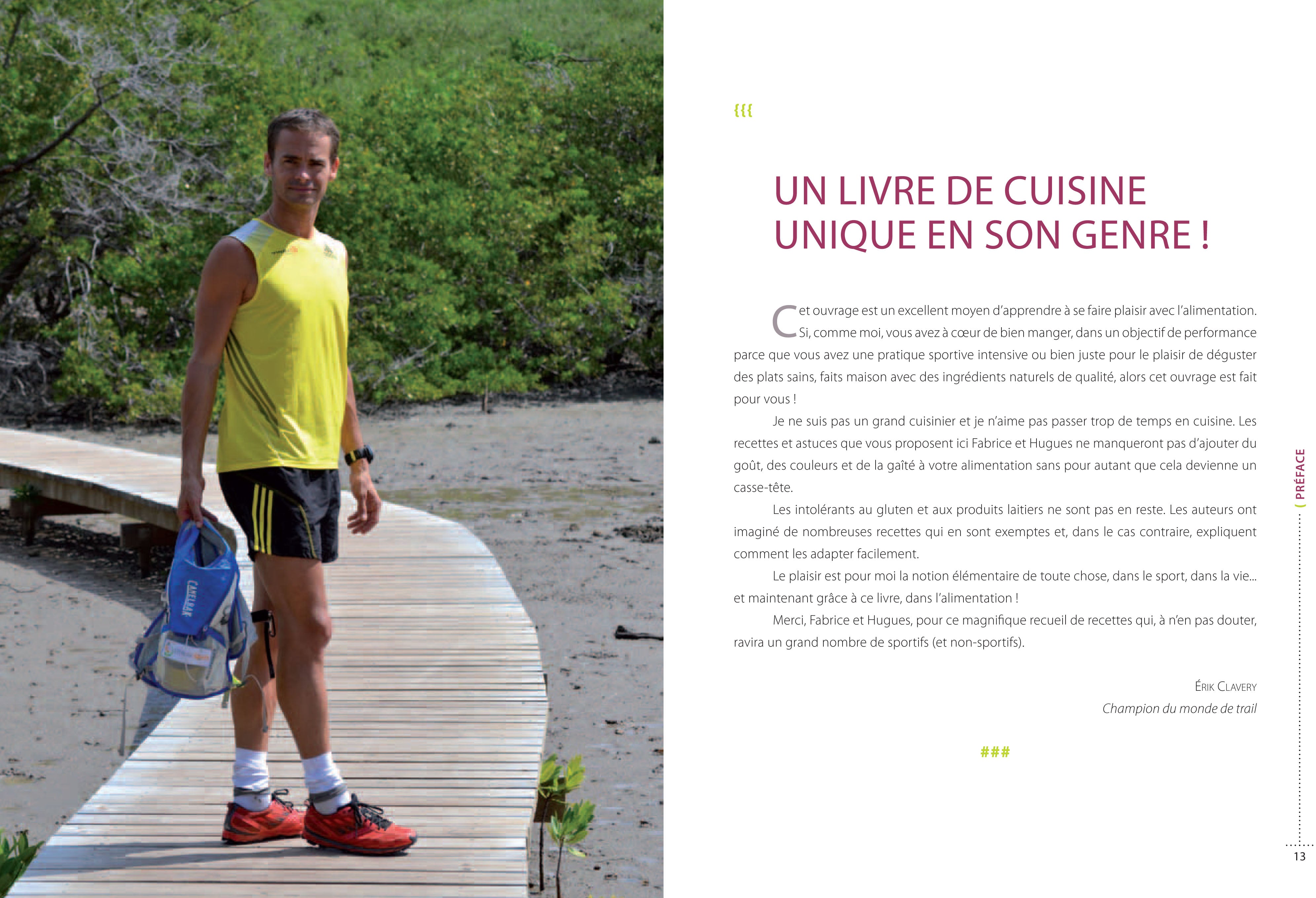 {{{

UN LIVRE DE CUISINE
UNIQUE EN SON GENRE !

Cet ouvrage est un excellent moyen d'apprendre à se faire plaisir avec l'alimentation. Si, comme moi, vous avez à cœur de bien manger, dans un objectif de performance parce que vous avez une pratique sportive intensive ou bien juste pour le plaisir de déguster des plats sains, faits maison avec des ingrédients naturels de qualité, alors cet ouvrage est fait pour vous !

Je ne suis pas un grand cuisinier et je n'aime pas passer trop de temps en cuisine. Les recettes et astuces que vous proposent ici Fabrice et Hugues ne manqueront pas d'ajouter du goût, des couleurs et de la gaîté à votre alimentation sans pour autant que cela devienne un casse-tête.

Les intolérants au gluten et aux produits laitiers ne sont pas en reste. Les auteurs ont imaginé de nombreuses recettes qui en sont exemptes et, dans le cas contraire, expliquent comment les adapter facilement.

Le plaisir est pour moi la notion élémentaire de toute chose, dans le sport, dans la vie... et maintenant grâce à ce livre, dans l'alimentation !

Merci, Fabrice et Hugues, pour ce magnifique recueil de recettes qui, à n'en pas douter, ravira un grand nombre de sportifs (et non-sportifs).

ÉRIK CLAVERY
Champion du monde de trail

###

( PRÉFACE

13